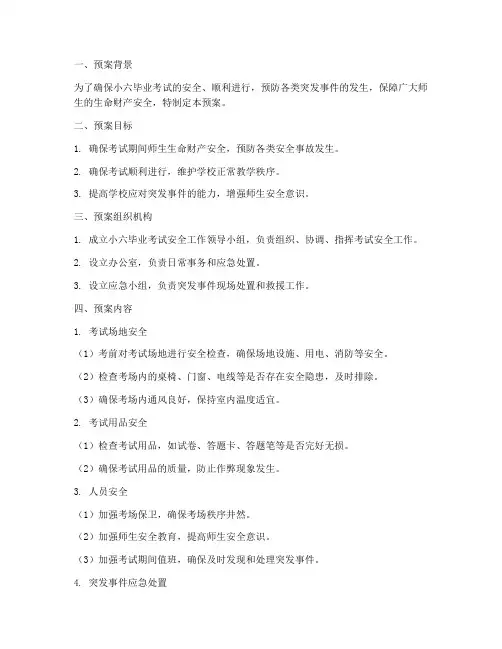 一、预案背景

为了确保小六毕业考试的安全、顺利进行，预防各类突发事件的发生，保障广大师生的生命财产安全，特制定本预案。

二、预案目标

1. 确保考试期间师生生命财产安全，预防各类安全事故发生。

2. 确保考试顺利进行，维护学校正常教学秩序。

3. 提高学校应对突发事件的能力，增强师生安全意识。

三、预案组织机构

1. 成立小六毕业考试安全工作领导小组，负责组织、协调、指挥考试安全工作。

2. 设立办公室，负责日常事务和应急处置。

3. 设立应急小组，负责突发事件现场处置和救援工作。

四、预案内容

1. 考试场地安全

（1）考前对考试场地进行安全检查，确保场地设施、用电、消防等安全。

（2）检查考场内的桌椅、门窗、电线等是否存在安全隐患，及时排除。

（3）确保考场内通风良好，保持室内温度适宜。

2. 考试用品安全

（1）检查考试用品，如试卷、答题卡、答题笔等是否完好无损。

（2）确保考试用品的质量，防止作弊现象发生。

3. 人员安全

（1）加强考场保卫，确保考场秩序井然。

（2）加强师生安全教育，提高师生安全意识。

（3）加强考试期间值班，确保及时发现和处理突发事件。

4. 突发事件应急处置